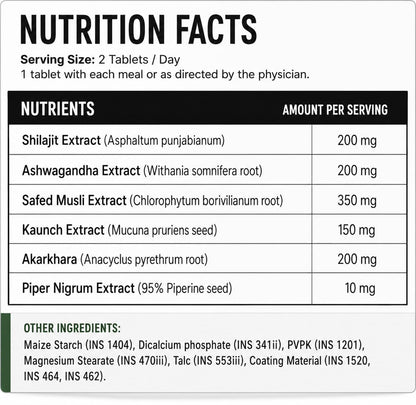 NUTRITION FACTS

Serving Size: 2 Tablets / Day
1 tablet with each meal or as directed by the physician.

| NUTRIENTS | AMOUNT PER SERVING |
|---|---|
| Shilajit Extract (Asphaltum punjabianum) | 200 mg |
| Ashwagandha Extract (Withania somnifera root) | 200 mg |
| Safed Musli Extract (Chlorophytum borivilianum root) | 350 mg |
| Kaunch Extract (Mucuna pruriens seed) | 150 mg |
| Akarkhara (Anacyclus pyrethrum root) | 200 mg |
| Piper Nigrum Extract (95% Piperine seed) | 10 mg |

OTHER INGREDIENTS:
Maize Starch (INS 1404), Dicalcium phosphate (INS 341ii), PVPK (INS 1201), Magnesium Stearate (INS 470iii), Talc (INS 553iii), Coating Material (INS 1520, INS 464, INS 462).